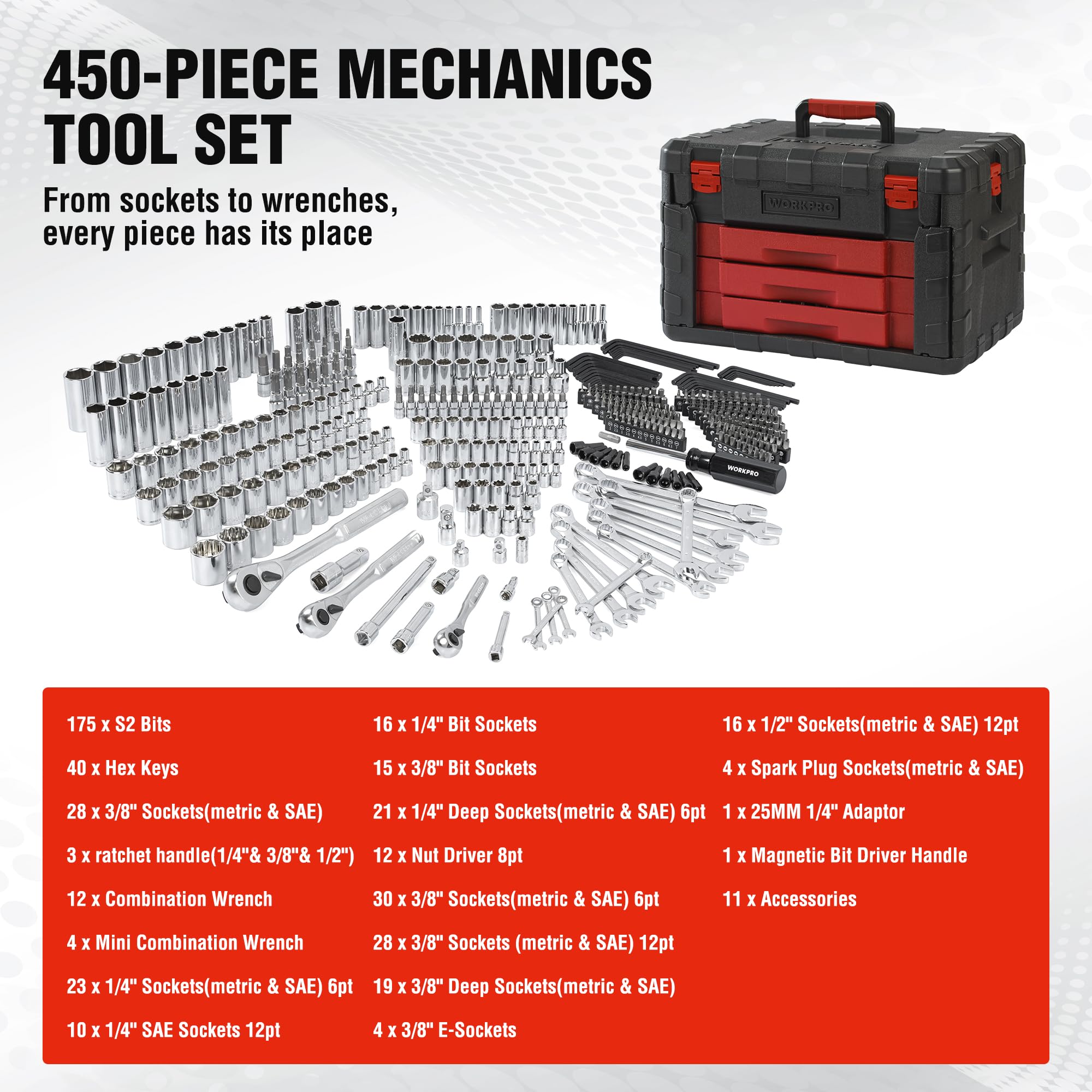 450-PIECE MECHANICS TOOL SET

From sockets to wrenches, every piece has its place

WORKPRO

WORKPRO

175 x S2 Bits

40 x Hex Keys

28 x 3/8" Sockets(metric & SAE)

3 x ratchet handle(1/4"& 3/8"& 1/2")

12 x Combination Wrench

4 x Mini Combination Wrench

23 x 1/4" Sockets(metric & SAE) 6pt

10 x 1/4" SAE Sockets 12pt

16 x 1/4" Bit Sockets

15 x 3/8" Bit Sockets

21 x 1/4" Deep Sockets(metric & SAE) 6pt

12 x Nut Driver 8pt

30 x 3/8" Sockets(metric & SAE) 6pt

28 x 3/8" Sockets (metric & SAE) 12pt

19 x 3/8" Deep Sockets(metric & SAE)

4 x 3/8" E-Sockets

16 x 1/2" Sockets(metric & SAE) 12pt

4 x Spark Plug Sockets(metric & SAE)

1 x 25MM 1/4" Adaptor

1 x Magnetic Bit Driver Handle

11 x Accessories